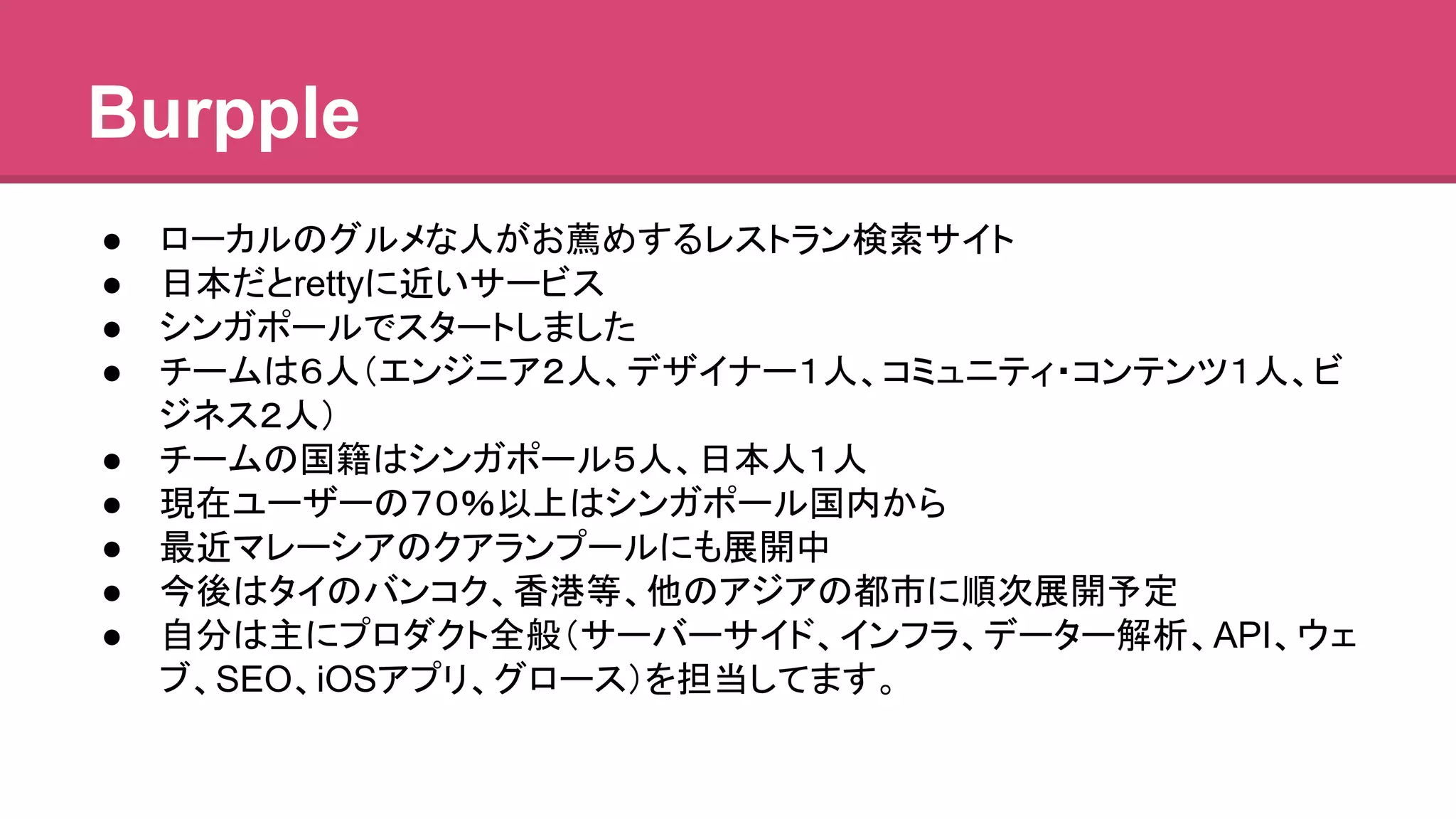 Burpple

● ローカルのグルメな人がお薦めするレストラン検索サイト
● 日本だとrettyに近いサービス
● シンガポールでスタートしました
● チームは6人（エンジニア2人、デザイナー1人、コミュニティ・コンテンツ1人、ビジネス2人）
● チームの国籍はシンガポール5人、日本人1人
● 現在ユーザーの70%以上はシンガポール国内から
● 最近マレーシアのクアランプールにも展開中
● 今後はタイのバンコク、香港等、他のアジアの都市に順次展開予定
● 自分は主にプロダクト全般（サーバーサイド、インフラ、データー解析、API、ウェブ、SEO、iOSアプリ、グロース）を担当してます。